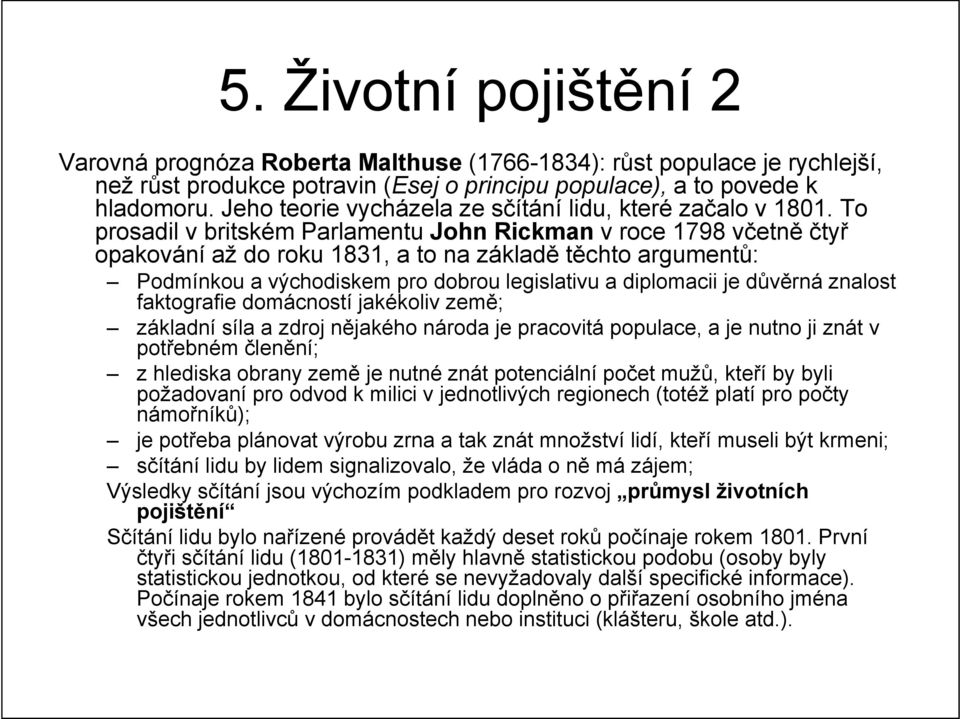 5. Životní pojištění 2

Varovná prognóza Roberta Malthuse (1766-1834): růst populace je rychlejší, než růst produkce potravin (Esej o principu populace), a to povede k hladomoru. Jeho teorie vycházela ze sčítání lidu, které začalo v 1801. To prosadil v britském Parlamentu John Rickman v roce 1798 včetně čtyř opakování až do roku 1831, a to na základě těchto argumentů:

– Podmínkou a východiskem pro dobrou legislativu a diplomacii je důvěrná znalost faktografie domácností jakékoliv země;
– základní síla a zdroj nějakého národa je pracovitá populace, a je nutno ji znát v potřebném členění;
– z hlediska obrany země je nutné znát potenciální počet mužů, kteří by byli požadovaní pro odvod k milici v jednotlivých regionech (totéž platí pro počty námořníků);
– je potřeba plánovat výrobu zrna a tak znát množství lidí, kteří museli být krmeni;
– sčítání lidu by lidem signalizovalo, že vláda o ně má zájem;

Výsledky sčítání jsou výchozím podkladem pro rozvoj „průmysl životních pojištění“

Sčítání lidu bylo nařízené provádět každý deset roků počínaje rokem 1801. První čtyři sčítání lidu (1801-1831) měly hlavně statistickou podobu (osoby byly statistickou jednotkou, od které se nevyžadovaly další specifické informace). Počínaje rokem 1841 bylo sčítání lidu doplněno o přiřazení osobního jména všech jednotlivců v domácnostech nebo instituci (klášteru, škole atd.).